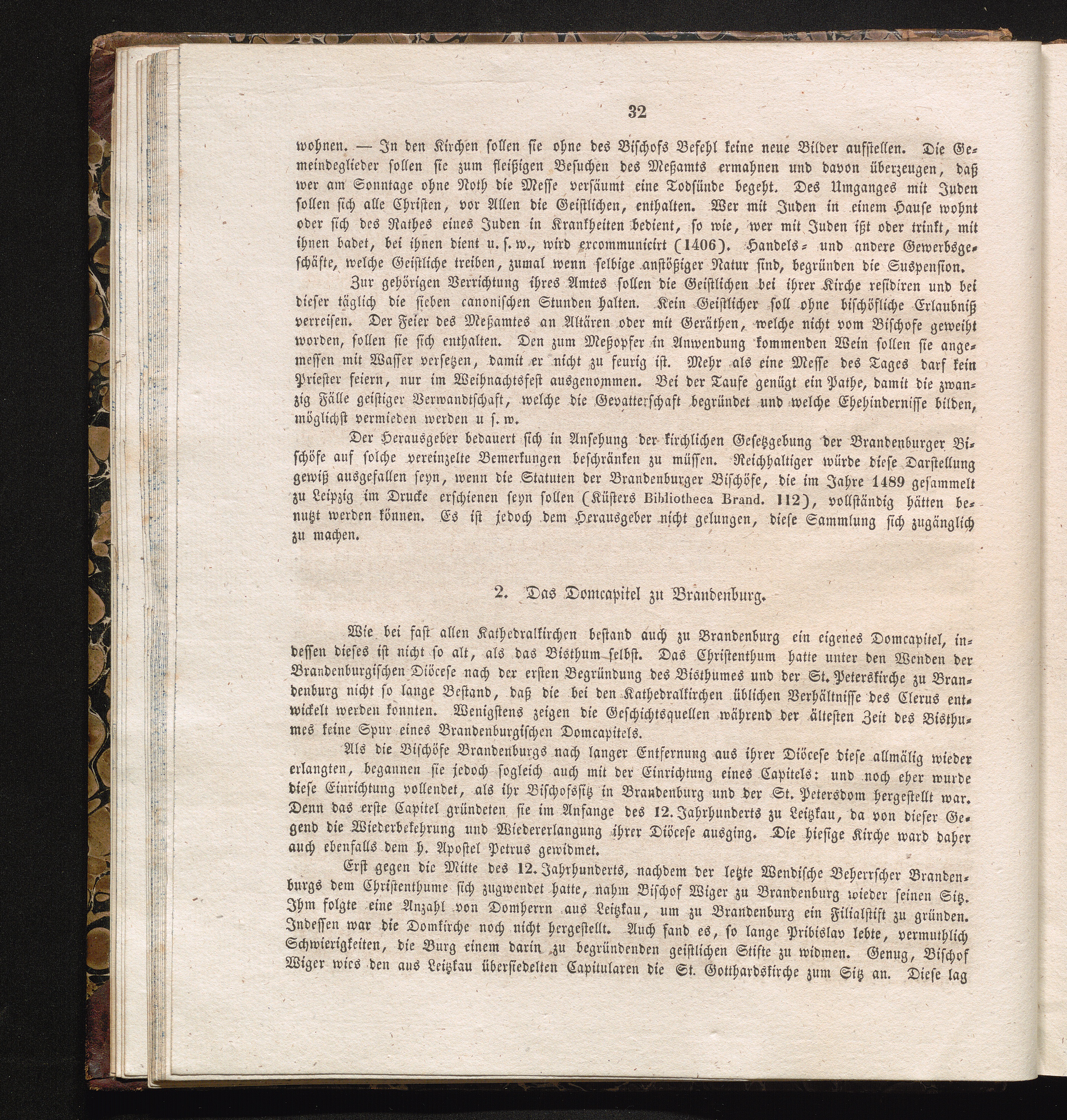 32

wohnen. — In den Kirchen sollen sie ohne des Bischofs Befehl keine neue Bilder aufstellen. Die Gemeindeglieder sollen sie zum fleißigen Besuchen des Meßamts ermahnen und davon überzeugen, daß wer am Sonntage ohne Noth die Messe versäumt eine Todsünde begeht. Des Umganges mit Juden sollen sich alle Christen, vor Allen die Geistlichen, enthalten. Wer mit Juden in einem Hause wohnt oder sich des Rathes eines Juden in Krankheiten bedient, so wie, wer mit Juden ißt oder trinkt, mit ihnen badet, bei ihnen dient u. s. w., wird excommunicirt (1406). Handels- und andere Gewerbsgeschäfte, welche Geistliche treiben, zumal wenn selbige anstößiger Natur sind, begründen die Suspension.

Zur gehörigen Verrichtung ihres Amtes sollen die Geistlichen bei ihrer Kirche residiren und bei dieser täglich die sieben canonischen Stunden halten. Kein Geistlicher soll ohne bischöfliche Erlaubniß verreisen. Der Feier des Meßamtes an Altären oder mit Geräthen, welche nicht vom Bischofe geweiht worden, sollen sie sich enthalten. Den zum Meßopfer in Anwendung kommenden Wein sollen sie angemessen mit Wasser versetzen, damit er nicht zu feurig ist. Mehr als eine Messe des Tages darf kein Priester feiern, nur im Weihnachtsfest ausgenommen. Bei der Taufe genügt ein Pathe, damit die zwanzig Fälle geistiger Verwandtschaft, welche die Gevatterschaft begründet und welche Ehehindernisse bilden, möglichst vermieden werden u s. w.

Der Herausgeber bedauert sich in Ansehung der kirchlichen Gesetzgebung der Brandenburger Bischöfe auf solche vereinzelte Bemerkungen beschränken zu müssen. Reichhaltiger würde diese Darstellung gewiß ausgefallen seyn, wenn die Statuten der Brandenburger Bischöfe, die im Jahre 1489 gesammelt zu Leipzig im Drucke erschienen seyn sollen (Küsters Bibliotheca Brand. 112), vollständig hätten benutzt werden können. Es ist jedoch dem Herausgeber nicht gelungen, diese Sammlung sich zugänglich zu machen.

2. Das Domcapitel zu Brandenburg.

Wie bei fast allen Kathedralkirchen bestand auch zu Brandenburg ein eigenes Domcapitel, indessen dieses ist nicht so alt, als das Bisthum selbst. Das Christenthum hatte unter den Wenden der Brandenburgischen Diöcese nach der ersten Begründung des Bisthumes und der St. Peterskirche zu Brandenburg nicht so lange Bestand, daß die bei den Kathedralkirchen üblichen Verhältnisse des Clerus entwickelt werden konnten. Wenigstens zeigen die Geschichtsquellen während der ältesten Zeit des Bisthumes keine Spur eines Brandenburgischen Domcapitels.

Als die Bischöfe Brandenburgs nach langer Entfernung aus ihrer Diöcese diese allmälig wieder erlangten, begannen sie jedoch sogleich auch mit der Einrichtung eines Capitels: und noch eher wurde diese Einrichtung vollendet, als ihr Bischofssitz in Brandenburg und der St. Petersdom hergestellt war. Denn das erste Capitel gründeten sie im Anfange des 12. Jahrhunderts zu Leitzkau, da von dieser Gegend die Wiederbekehrung und Wiedererlangung ihrer Diöcese ausging. Die hiesige Kirche ward daher auch ebenfalls dem h. Apostel Petrus gewidmet.

Erst gegen die Mitte des 12. Jahrhunderts, nachdem der letzte Wendische Beherrscher Brandenburgs dem Christenthume sich zugwendet hatte, nahm Bischof Wiger zu Brandenburg wieder seinen Sitz. Ihm folgte eine Anzahl von Domherrn aus Leitzkau, um zu Brandenburg ein Filialstift zu gründen. Indessen war die Domkirche noch nicht hergestellt. Auch fand es, so lange Pribislav lebte, vermuthlich Schwierigkeiten, die Burg einem darin zu begründenden geistlichen Stifte zu widmen. Genug, Bischof Wiger wies den aus Leitzkau übersiedelten Capitularen die St. Gotthardskirche zum Sitz an. Diese lag